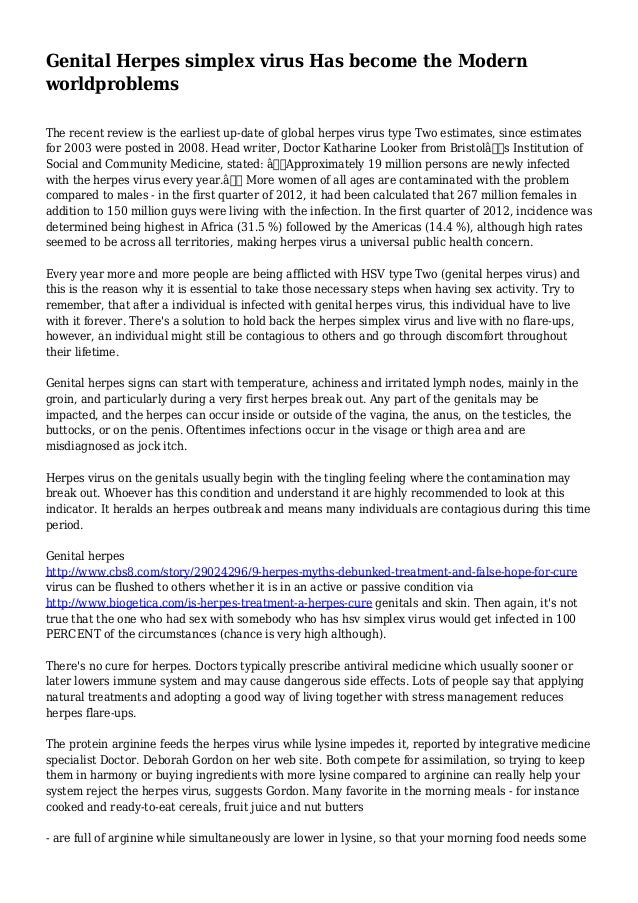 Genital Herpes simplex virus Has become the Modern worldproblems

The recent review is the earliest up-date of global herpes virus type Two estimates, since estimates for 2003 were posted in 2008. Head writer, Doctor Katharine Looker from Bristolâs Institution of Social and Community Medicine, stated: âApproximately 19 million persons are newly infected with the herpes virus every year.â More women of all ages are contaminated with the problem compared to males - in the first quarter of 2012, it had been calculated that 267 million females in addition to 150 million guys were living with the infection. In the first quarter of 2012, incidence was determined being highest in Africa (31.5 %) followed by the Americas (14.4 %), although high rates seemed to be across all territories, making herpes virus a universal public health concern.

Every year more and more people are being afflicted with HSV type Two (genital herpes virus) and this is the reason why it is essential to take those necessary steps when having sex activity. Try to remember, that after a individual is infected with genital herpes virus, this individual have to live with it forever. There's a solution to hold back the herpes simplex virus and live with no flare-ups, however, an individual might still be contagious to others and go through discomfort throughout their lifetime.

Genital herpes signs can start with temperature, achiness and irritated lymph nodes, mainly in the groin, and particularly during a very first herpes break out. Any part of the genitals may be impacted, and the herpes can occur inside or outside of the vagina, the anus, on the testicles, the buttocks, or on the penis. Oftentimes infections occur in the visage or thigh area and are misdiagnosed as jock itch.

Herpes virus on the genitals usually begin with the tingling feeling where the contamination may break out. Whoever has this condition and understand it are highly recommended to look at this indicator. It heralds an herpes outbreak and means many individuals are contagious during this time period.

Genital herpes http://www.cbs8.com/story/29024296/9-herpes-myths-debunked-treatment-and-false-hope-for-cure virus can be flushed to others whether it is in an active or passive condition via http://www.biogetica.com/is-herpes-treatment-a-herpes-cure genitals and skin. Then again, it's not true that the one who had sex with somebody who has hsv simplex virus would get infected in 100 PERCENT of the circumstances (chance is very high although).

There's no cure for herpes. Doctors typically prescribe antiviral medicine which usually sooner or later lowers immune system and may cause dangerous side effects. Lots of people say that applying natural treatments and adopting a good way of living together with stress management reduces herpes flare-ups.

The protein arginine feeds the herpes virus while lysine impedes it, reported by integrative medicine specialist Doctor. Deborah Gordon on her web site. Both compete for assimilation, so trying to keep them in harmony or buying ingredients with more lysine compared to arginine can really help your system reject the herpes virus, suggests Gordon. Many favorite in the morning meals - for instance cooked and ready-to-eat cereals, fruit juice and nut butters

- are full of arginine while simultaneously are lower in lysine, so that your morning food needs some